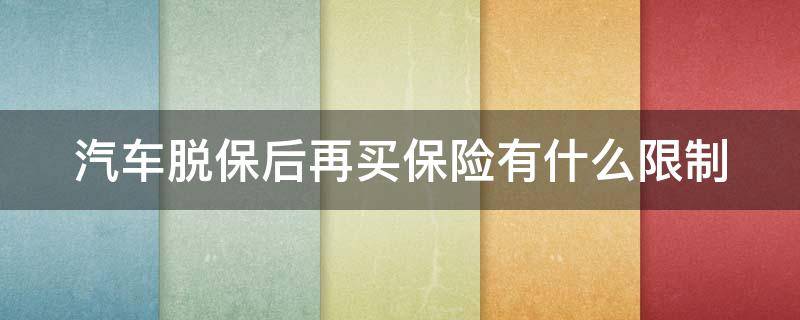 汽车脱保后再买保险有什么限制